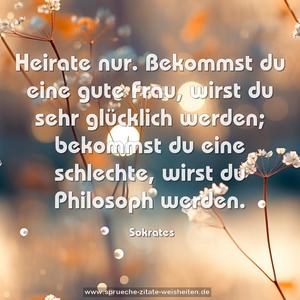 Heirate nur. Bekommst du eine gute Frau, wirst du sehr glücklich werden; bekommst du eine schlechte, wirst du Philosoph werden.

Sokrates

www.sprueche-zitate-weisheiten.de